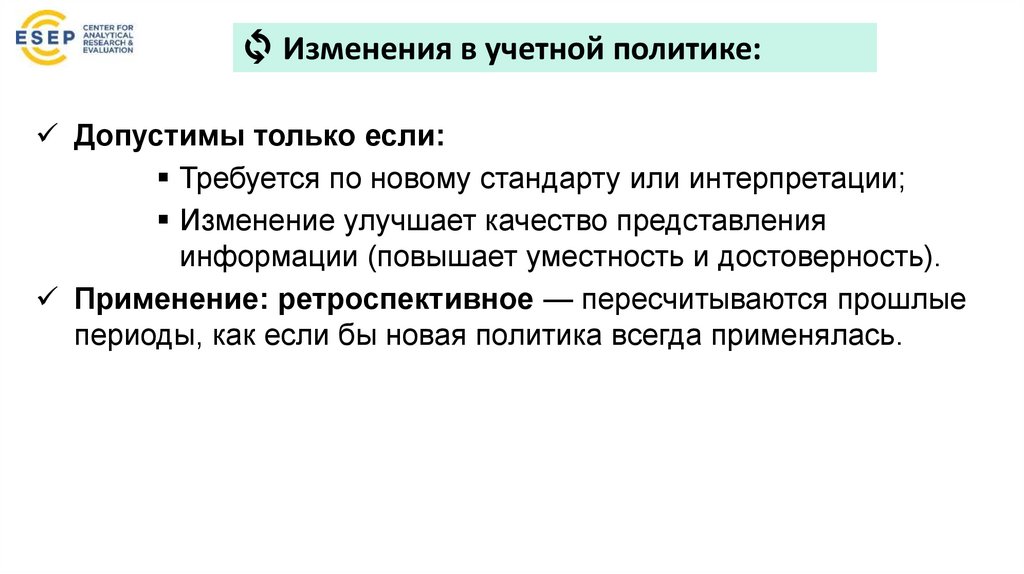 ESEP CENTER FOR ANALYTICAL RESEARCH & EVALUATION

Изменения в учетной политике:

✓ Допустимы только если:

▪ Требуется по новому стандарту или интерпретации;

▪ Изменение улучшает качество представления информации (повышает уместность и достоверность).

✓ Применение: ретроспективное — пересчитываются прошлые периоды, как если бы новая политика всегда применялась.